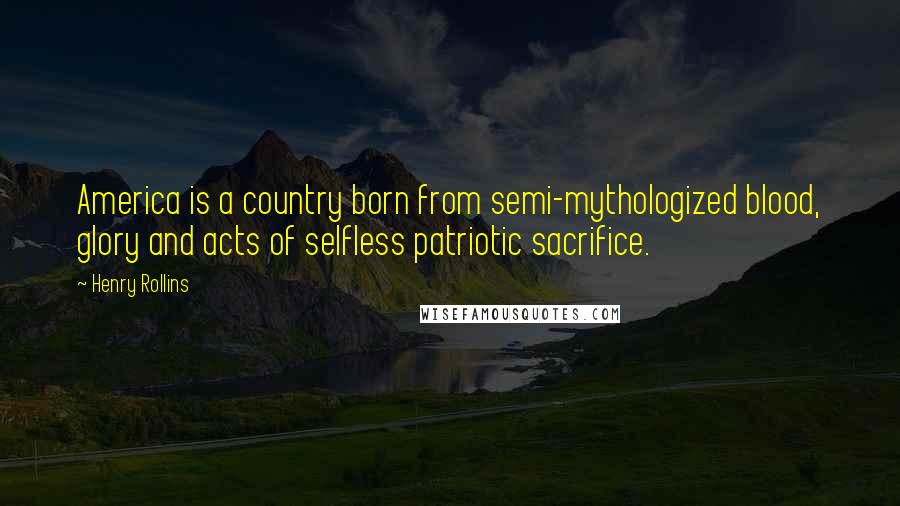 America is a country born from semi-mythologized blood, glory and acts of selfless patriotic sacrifice.

~ Henry Rollins

WISEFAMOUSQUOTES.COM